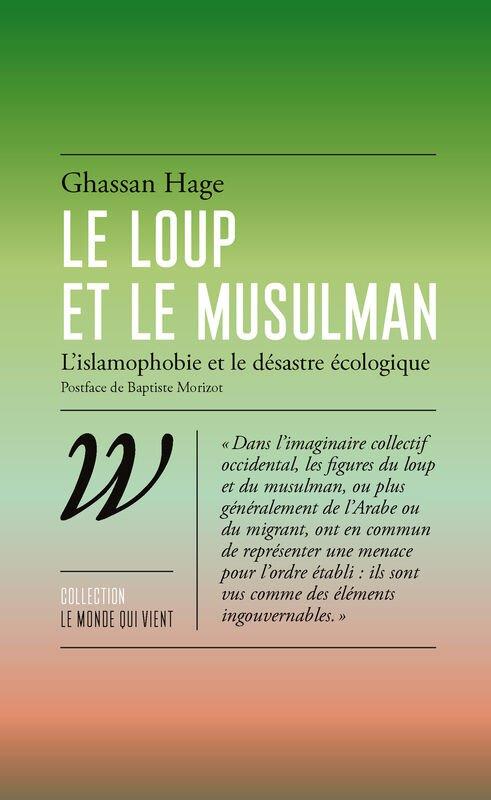 Ghassan Hage

LE LOUP
ET LE MUSULMAN

L'islamophobie et le désastre écologique

Postface de Baptiste Morizot

W

COLLECTION
LE MONDE QUI VIENT

« Dans l'imaginaire collectif occidental, les figures du loup et du musulman, ou plus généralement de l'Arabe ou du migrant, ont en commun de représenter une menace pour l'ordre établi : ils sont vus comme des éléments ingouvernables. »